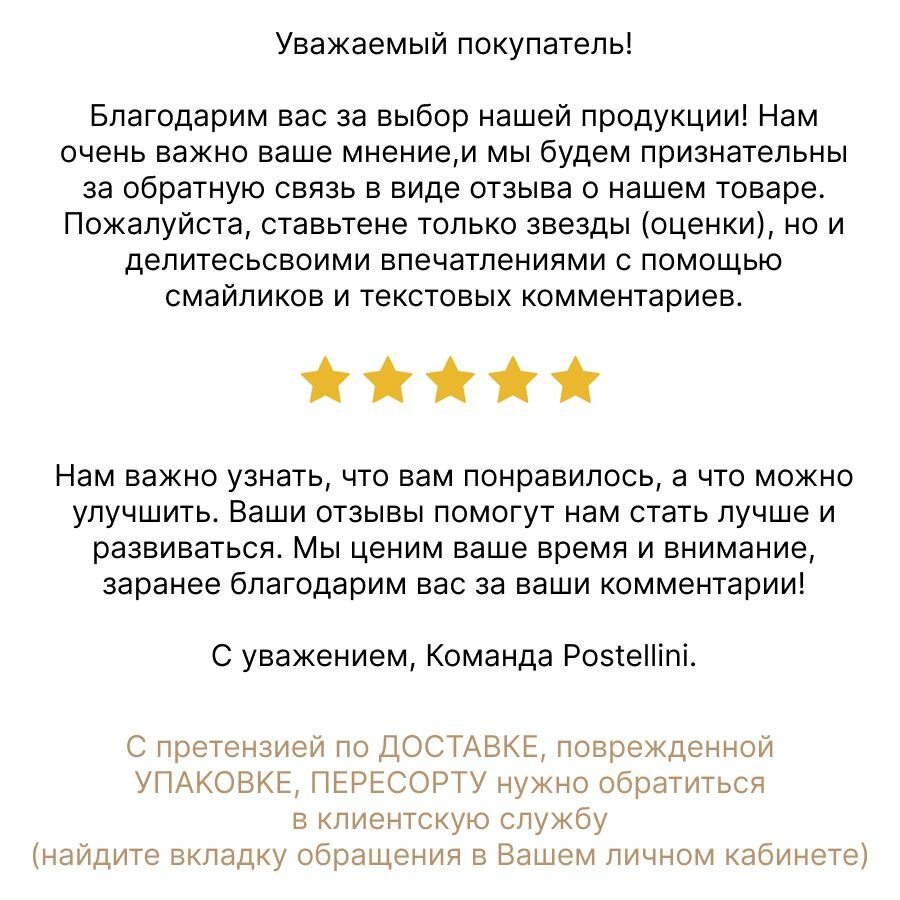 Уважаемый покупатель!

Благодарим вас за выбор нашей продукции! Нам очень важно ваше мнение,и мы будем признательны за обратную связь в виде отзыва о нашем товаре. Пожалуйста, ставьтене только звезды (оценки), но и делитесьсвоими впечатлениями с помощью смайликов и текстовых комментариев.

Нам важно узнать, что вам понравилось, а что можно улучшить. Ваши отзывы помогут нам стать лучше и развиваться. Мы ценим ваше время и внимание, заранее благодарим вас за ваши комментарии!

С уважением, Команда Postellini.

С претензией по ДОСТАВКЕ, поврежденной УПАКОВКЕ, ПЕРЕСОРТУ нужно обратиться в клиентскую службу (найдите вкладку обращения в Вашем личном кабинете)